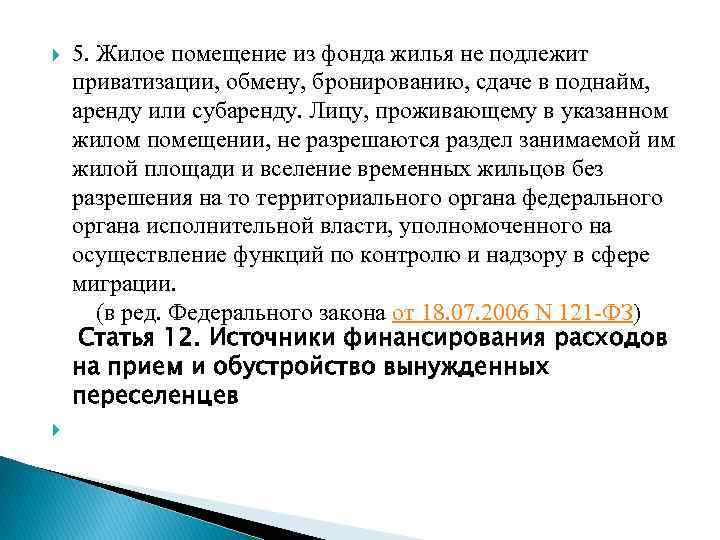 5. Жилое помещение из фонда жилья не подлежит приватизации, обмену, бронированию, сдаче в поднайм, аренду или субаренду. Лицу, проживающему в указанном жилом помещении, не разрешаются раздел занимаемой им жилой площади и вселение временных жильцов без разрешения на то территориального органа федерального органа исполнительной власти, уполномоченного на осуществление функций по контролю и надзору в сфере миграции.

(в ред. Федерального закона от 18.07.2006 N 121-ФЗ)

Статья 12. Источники финансирования расходов на прием и обустройство вынужденных переселенцев